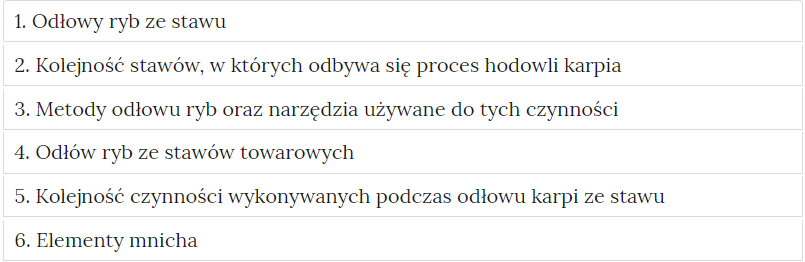 1. Odłowy ryb ze stawu

2. Kolejność stawów, w których odbywa się proces hodowli karpia

3. Metody odłowu ryb oraz narzędzia używane do tych czynności

4. Odłów ryb ze stawów towarowych

5. Kolejność czynności wykonywanych podczas odłowu karpi ze stawu

6. Elementy mnicha